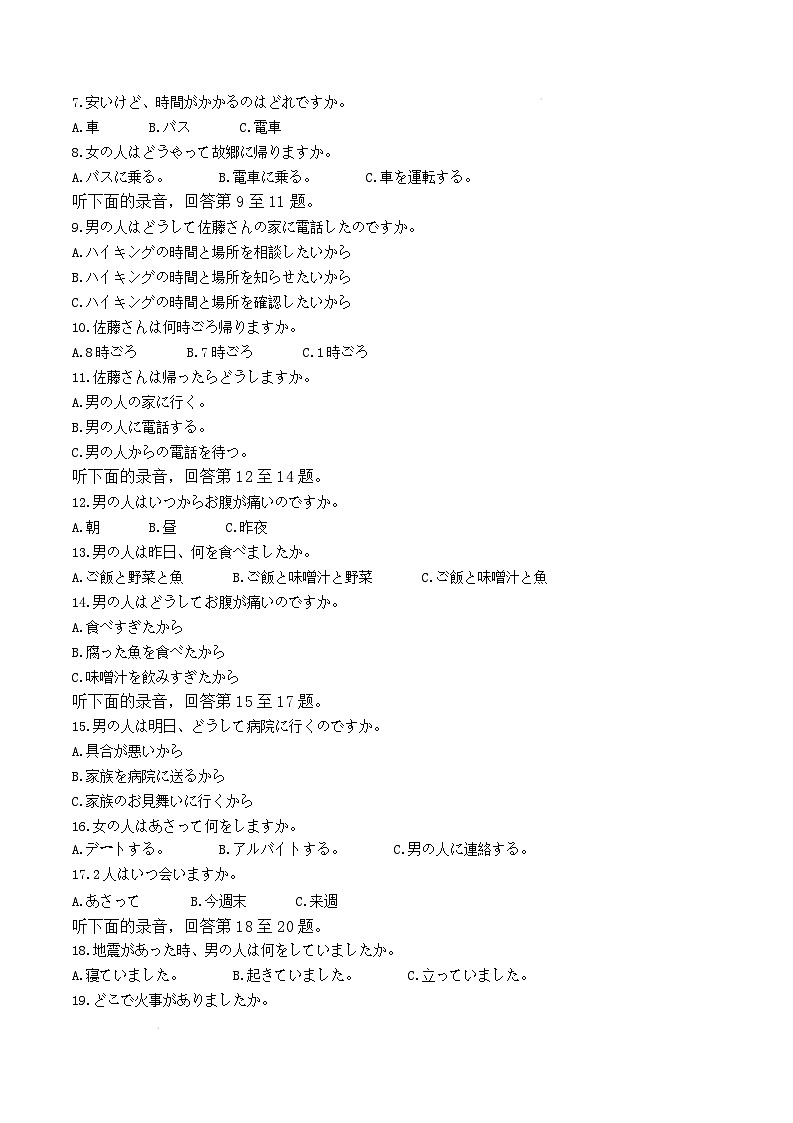 7.安いけど、時間がかかるのはどれですか。

A.車　B.バス　C.電車

8.女の人はどうやって故郷に帰りますか。

A.バスに乗る。　B.電車に乗る。　C.車を運転する。

听下面的录音，回答第 9 至 11 题。

9.男の人はどうして佐藤さんの家に電話したのですか。

A.ハイキングの時間と場所を相談したいから

B.ハイキングの時間と場所を知らせたいから

C.ハイキングの時間と場所を確認したいから

10.佐藤さんは何時ごろ帰りますか。

A.8時ごろ　B.7時ごろ　C.1時ごろ

11.佐藤さんは帰ったらどうしますか。

A.男の人の家に行く。

B.男の人に電話する。

C.男の人からの電話を待つ。

听下面的录音，回答第 12 至 14 题。

12.男の人はいつからお腹が痛いのですか。

A.朝　B.昼　C.昨夜

13.男の人は昨日、何を食べましたか。

A.ご飯と野菜と魚　B.ご飯と味噌汁と野菜　C.ご飯と味噌汁と魚

14.男の人はどうしてお腹が痛いのですか。

A.食べすぎたから

B.腐った魚を食べたから

C.味噌汁を飲みすぎたから

听下面的录音，回答第 15 至 17 题。

15.男の人は明日、どうして病院に行くのですか。

A.具合が悪いから

B.家族を病院に送るから

C.家族のお見舞いに行くから

16.女の人はあさって何をしますか。

A.デートする。　B.アルバイトする。　C.男の人に連絡する。

17.2人はいつ会いますか。

A.あさって　B.今週末　C.来週

听下面的录音，回答第 18 至 20 题。

18.地震があった時、男の人は何をしていましたか。

A.寝ていました。　B.起きていました。　C.立っていました。

19.どこで火事がありましたか。